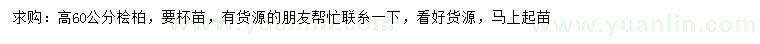 求购：高60公分桧柏，要杯苗，有货源的朋友帮忙联系一下，看好货源，马上起苗

www.yuanlin.com